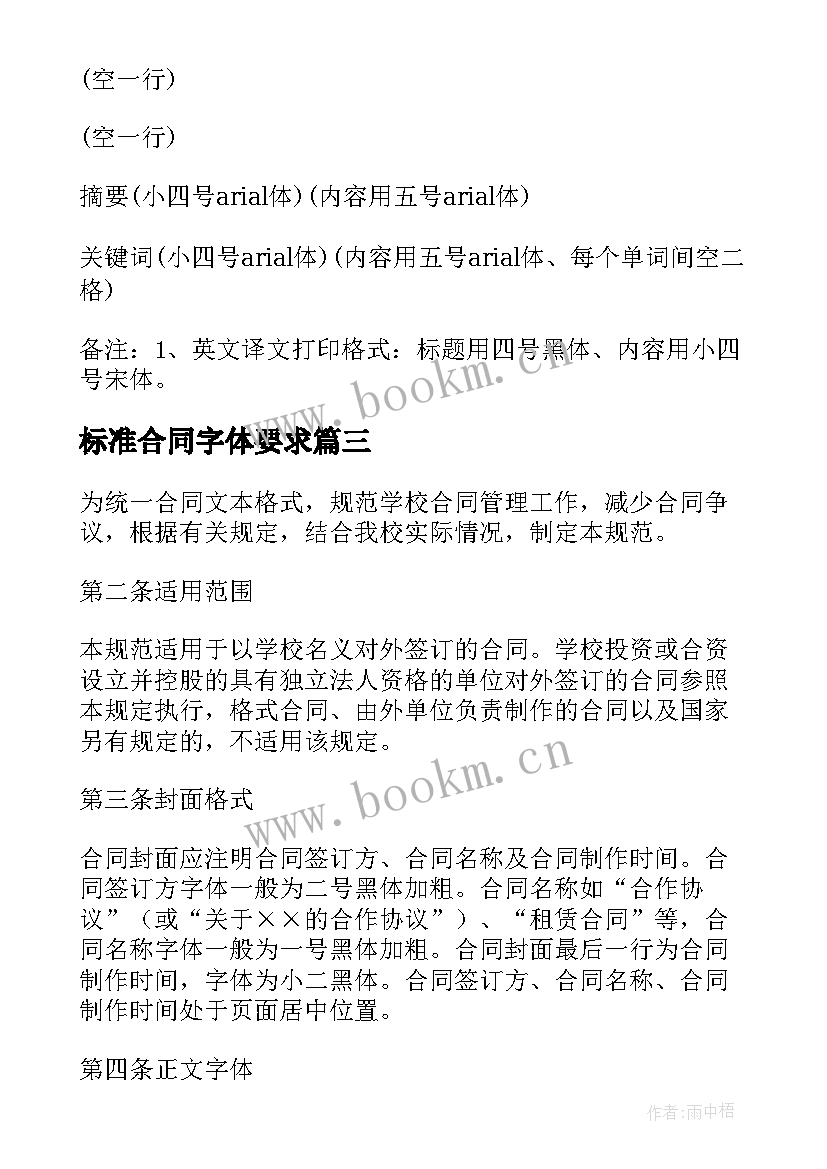 (空一行)

(空一行)

摘要(小四号arial体)(内容用五号arial体)

关键词(小四号arial体)(内容用五号arial体、每个单词间空二格)

备注：1、英文译文打印格式：标题用四号黑体、内容用小四号宋体。

www.bookm.cn

标准合同字体要求篇三

为统一合同文本格式，规范学校合同管理工作，减少合同争议，根据有关规定，结合我校实际情况，制定本规范。

第二条适用范围

本规范适用于以学校名义对外签订的合同。学校投资或合资设立并控股的具有独立法人资格的单位对外签订的合同参照本规定执行，格式合同、由外单位负责制作的合同以及国家另有规定的，不适用该规定。

www.bookm.cn

第三条封面格式

合同封面应注明合同签订方、合同名称及合同制作时间。合同签订方字体一般为二号黑体加粗。合同名称如“合作协议”（或“关于××的合作协议”）、“租赁合同”等，合同名称字体一般为一号黑体加粗。合同封面最后一行为合同制作时间，字体为小二黑体。合同签订方、合同名称、合同制作时间处于页面居中位置。

第四条正文字体

作者:雨中梧